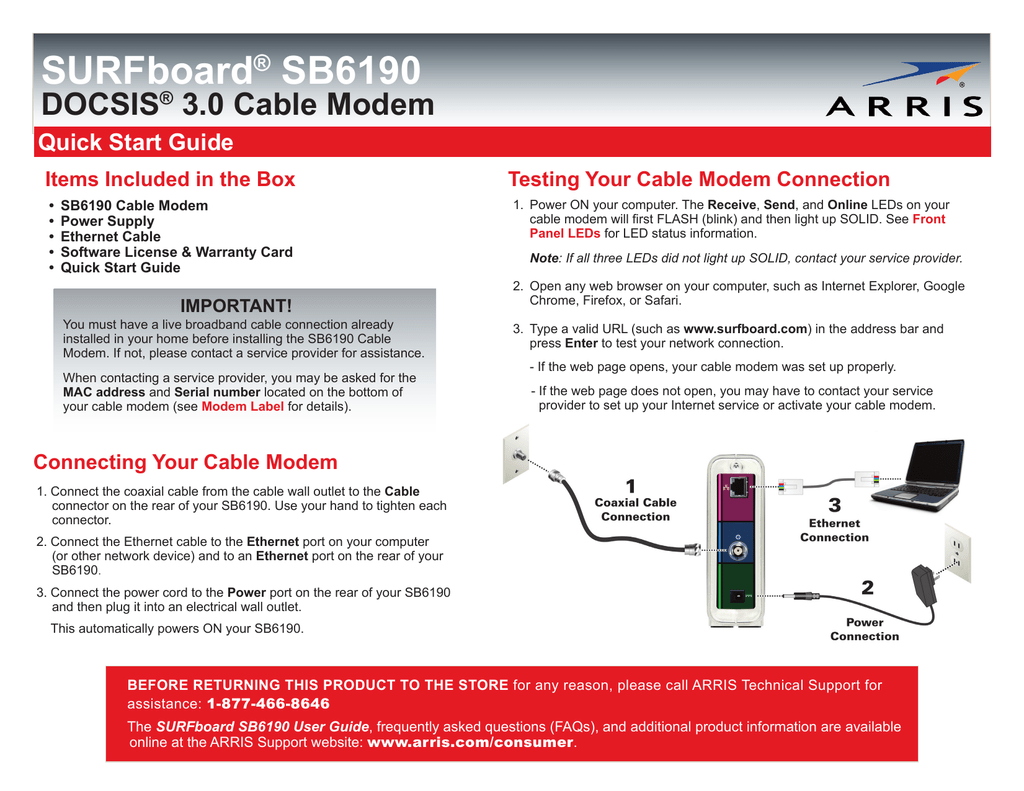 SURFboard® SB6190
DOCSIS® 3.0 Cable Modem

ARRIS

Quick Start Guide

Items Included in the Box

• SB6190 Cable Modem
• Power Supply
• Ethernet Cable
• Software License & Warranty Card
• Quick Start Guide

IMPORTANT!

You must have a live broadband cable connection already installed in your home before installing the SB6190 Cable Modem. If not, please contact a service provider for assistance.

When contacting a service provider, you may be asked for the MAC address and Serial number located on the bottom of your cable modem (see Modem Label for details).

Connecting Your Cable Modem

1. Connect the coaxial cable from the cable wall outlet to the Cable connector on the rear of your SB6190. Use your hand to tighten each connector.

2. Connect the Ethernet cable to the Ethernet port on your computer (or other network device) and to an Ethernet port on the rear of your SB6190.

3. Connect the power cord to the Power port on the rear of your SB6190 and then plug it into an electrical wall outlet.

This automatically powers ON your SB6190.

Testing Your Cable Modem Connection

1. Power ON your computer. The Receive, Send, and Online LEDs on your cable modem will first FLASH (blink) and then light up SOLID. See Front Panel LEDs for LED status information.

Note: If all three LEDs did not light up SOLID, contact your service provider.

2. Open any web browser on your computer, such as Internet Explorer, Google Chrome, Firefox, or Safari.

3. Type a valid URL (such as www.surfboard.com) in the address bar and press Enter to test your network connection.

- If the web page opens, your cable modem was set up properly.

- If the web page does not open, you may have to contact your service provider to set up your Internet service or activate your cable modem.

1
Coaxial Cable Connection

3
Ethernet Connection

2
Power Connection

BEFORE RETURNING THIS PRODUCT TO THE STORE for any reason, please call ARRIS Technical Support for assistance: 1-877-466-8646

The SURFboard SB6190 User Guide, frequently asked questions (FAQs), and additional product information are available online at the ARRIS Support website: www.arris.com/consumer.